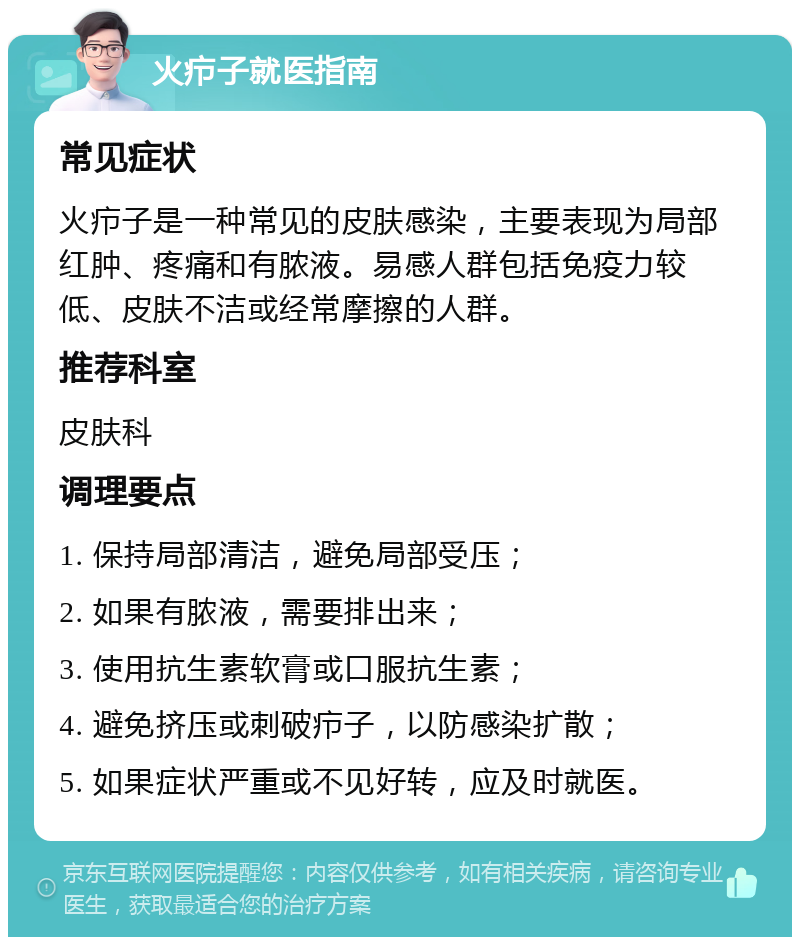 火疖子就医指南

常见症状

火疖子是一种常见的皮肤感染，主要表现为局部红肿、疼痛和有脓液。易感人群包括免疫力较低、皮肤不洁或经常摩擦的人群。

推荐科室

皮肤科

调理要点

1. 保持局部清洁，避免局部受压；

2. 如果有脓液，需要排出来；

3. 使用抗生素软膏或口服抗生素；

4. 避免挤压或刺破疖子，以防感染扩散；

5. 如果症状严重或不见好转，应及时就医。

京东互联网医院提醒您：内容仅供参考，如有相关疾病，请咨询专业医生，获取最适合您的治疗方案